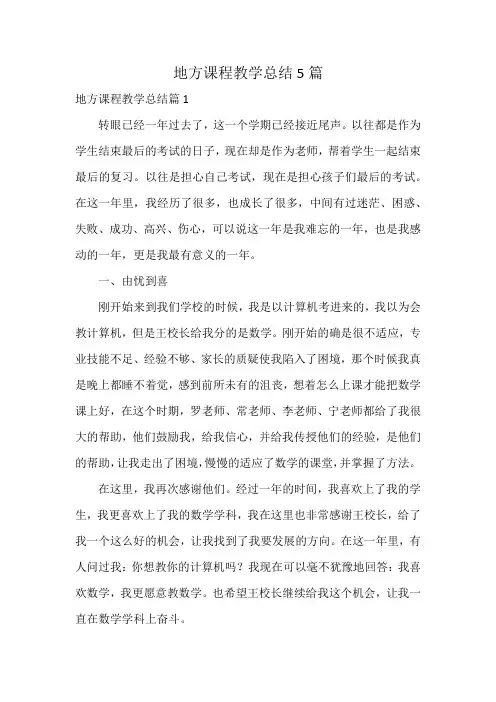 地方课程教学总结5篇

地方课程教学总结篇1

转眼已经一年过去了，这一个学期已经接近尾声。以往都是作为学生结束最后的考试的日子，现在却是作为老师，帮着学生一起结束最后的复习。以往是担心自己考试，现在是担心孩子们最后的考试。在这一年里，我经历了很多，也成长了很多，中间有过迷茫、困惑、失败、成功、高兴、伤心，可以说这一年是我难忘的一年，也是我感动的一年，更是我最有意义的一年。

一、由忧到喜

刚开始来到我们学校的时候，我是以计算机考进来的，我以为会教计算机，但是王校长给我分的是数学。刚开始的确是很不适应，专业技能不足、经验不够、家长的质疑使我陷入了困境，那个时候我真是晚上都睡不着觉，感到前所未有的沮丧，想着怎么上课才能把数学课上好，在这个时期，罗老师、常老师、李老师、宁老师都给了我很大的帮助，他们鼓励我，给我信心，并给我传授他们的经验，是他们的帮助，让我走出了困境，慢慢的适应了数学的课堂，并掌握了方法。

在这里，我再次感谢他们。经过一年的时间，我喜欢上了我的学生，我更喜欢上了我的数学学科，我在这里也非常感谢王校长，给了我一个这么好的机会，让我找到了我要发展的方向。在这一年里，有人问过我：你想教你的计算机吗？我现在可以毫不犹豫地回答：我喜欢数学，我更愿意教数学。也希望王校长继续给我这个机会，让我一直在数学学科上奋斗。